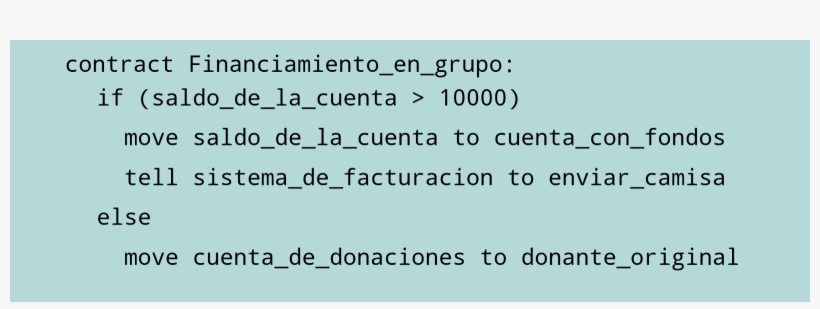 contract Financiamiento_en_grupo:
  if (saldo_de_la_cuenta > 10000)
    move saldo_de_la_cuenta to cuenta_con_fondos
    tell sistema_de_facturacion to enviar_camisa
  else
    move cuenta_de_donaciones to donante_original